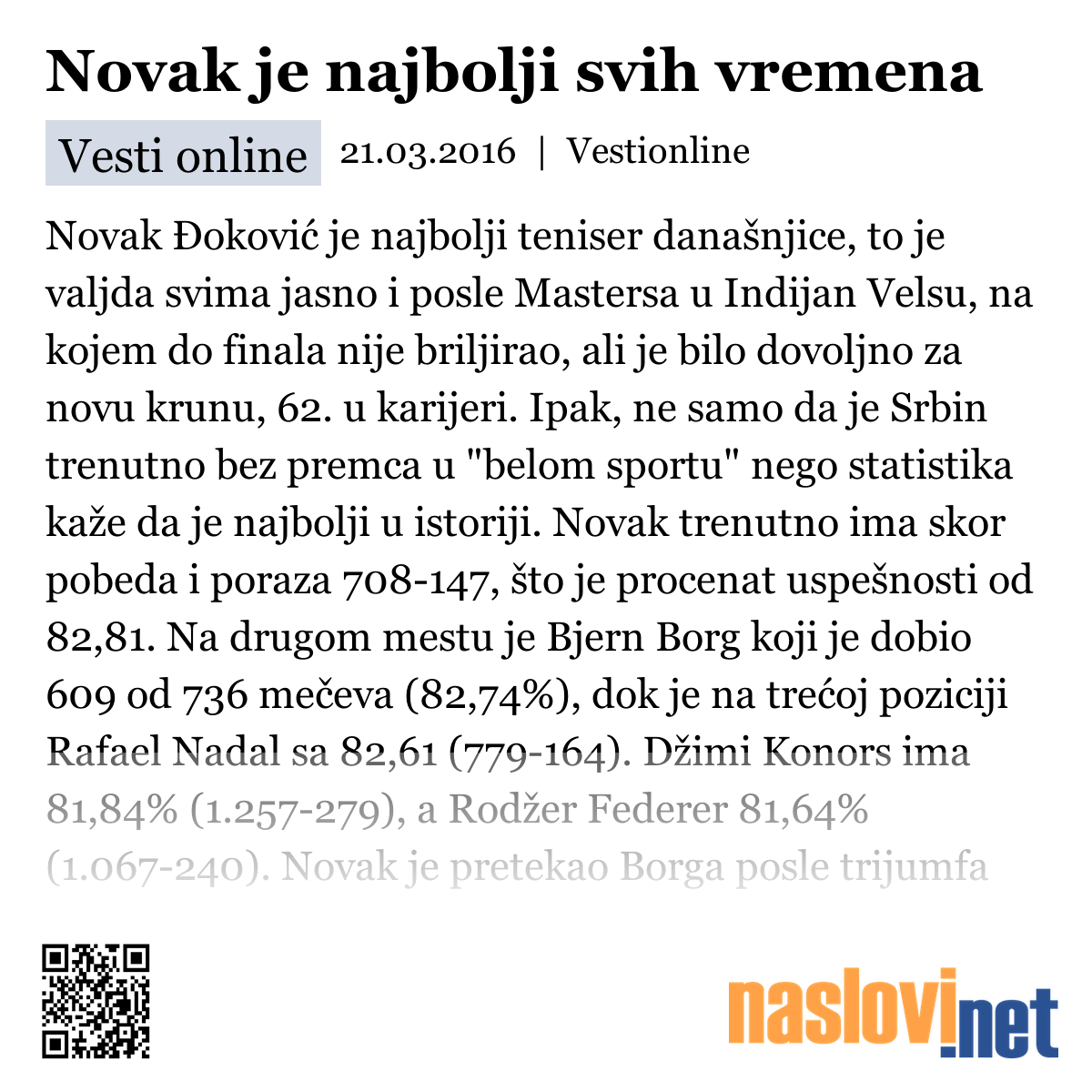 Novak je najbolji svih vremena

Vesti online 21.03.2016 | Vestionline

Novak Đoković je najbolji teniser današnjice, to je valjda svima jasno i posle Mastersa u Indijan Velsu, na kojem do finala nije briljirao, ali je bilo dovoljno za novu krunu, 62. u karijeri. Ipak, ne samo da je Srbin trenutno bez premca u "belom sportu" nego statistika kaže da je najbolji u istoriji. Novak trenutno ima skor pobeda i poraza 708-147, što je procenat uspešnosti od 82,81. Na drugom mestu je Bjern Borg koji je dobio 609 od 736 mečeva (82,74%), dok je na trećoj poziciji Rafael Nadal sa 82,61 (779-164). Džimi Konors ima 81,84% (1.257-279), a Rodžer Federer 81,64% (1.067-240). Novak je pretekao Borga posle trijumfa

naslovi.net